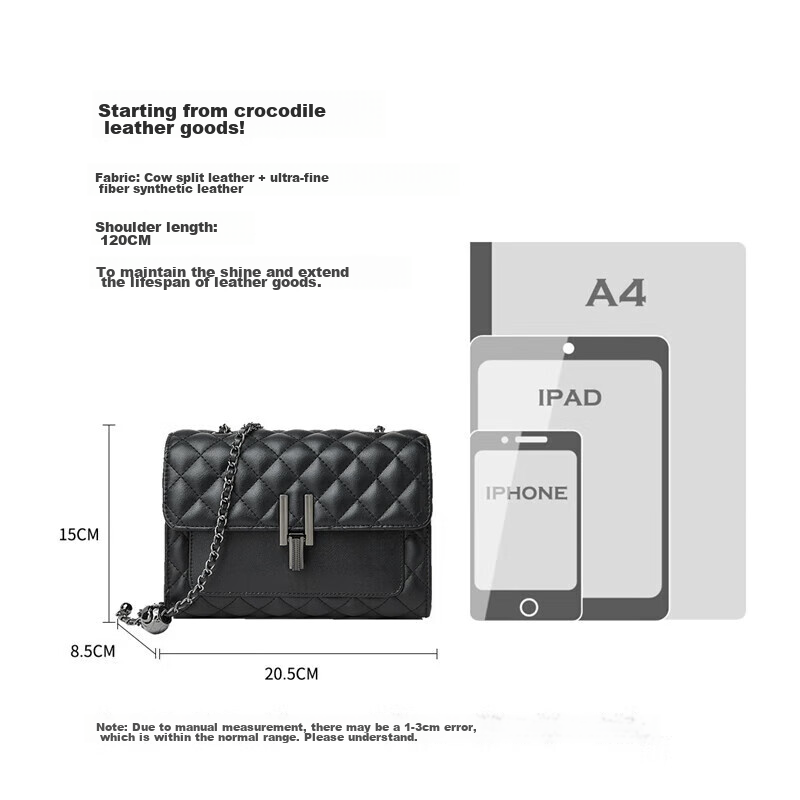 Starting from crocodile leather goods!

Fabric: Cow split leather + ultra-fine fiber synthetic leather

Shoulder length: 120CM

To maintain the shine and extend the lifespan of leather goods.

A4

IPAD

IPHONE

15CM

8.5CM

20.5CM

Note: Due to manual measurement, there may be a 1-3cm error, which is within the normal range. Please understand.